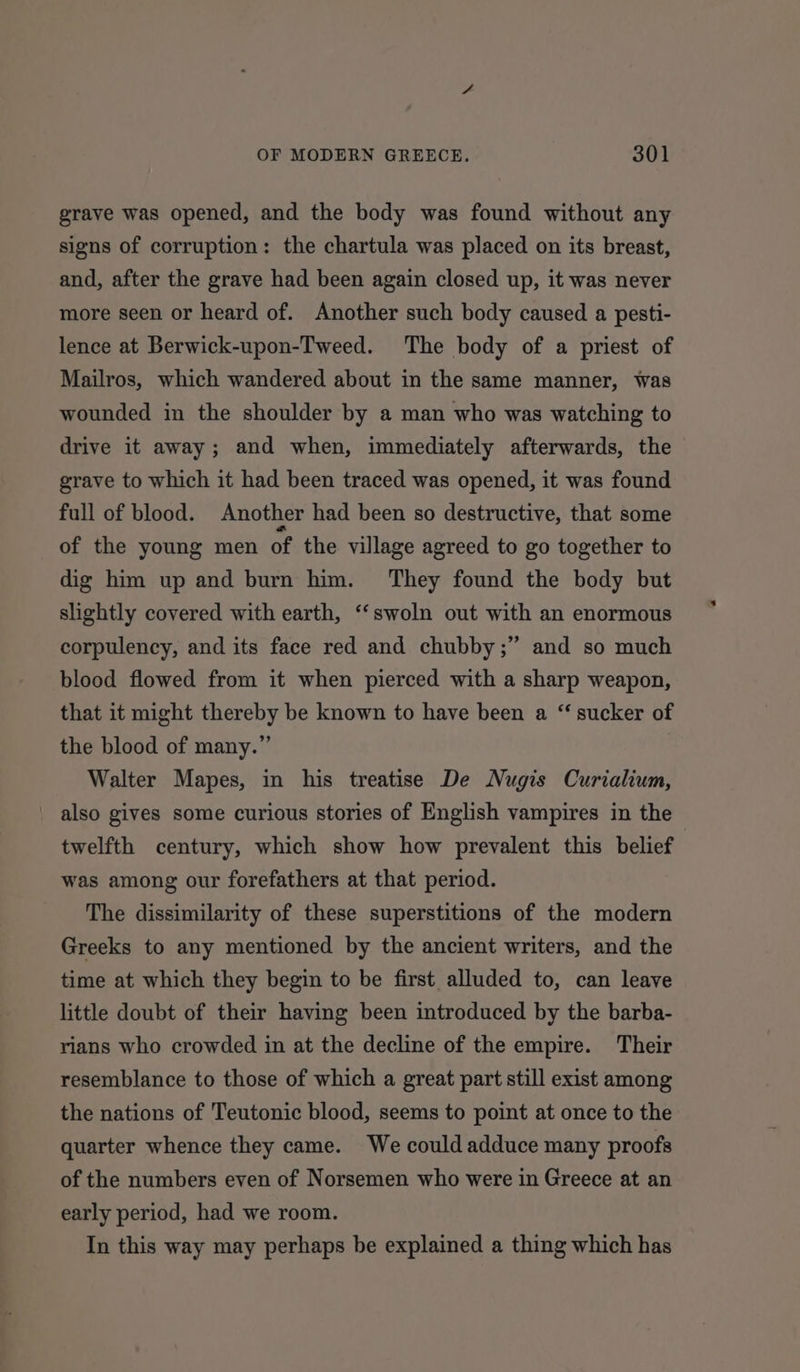 OF MODERN GREECE. 301

grave was opened, and the body was found without any signs of corruption: the chartula was placed on its breast, and, after the grave had been again closed up, it was never more seen or heard of. Another such body caused a pestilence at Berwick-upon-Tweed. The body of a priest of Mailros, which wandered about in the same manner, was wounded in the shoulder by a man who was watching to drive it away; and when, immediately afterwards, the grave to which it had been traced was opened, it was found full of blood. Another had been so destructive, that some of the young men of the village agreed to go together to dig him up and burn him. They found the body but slightly covered with earth, "swoln out with an enormous corpulency, and its face red and chubby;" and so much blood flowed from it when pierced with a sharp weapon, that it might thereby be known to have been a "sucker of the blood of many."

Walter Mapes, in his treatise De Nugis Curialium, also gives some curious stories of English vampires in the twelfth century, which show how prevalent this belief was among our forefathers at that period.

The dissimilarity of these superstitions of the modern Greeks to any mentioned by the ancient writers, and the time at which they begin to be first alluded to, can leave little doubt of their having been introduced by the barbarians who crowded in at the decline of the empire. Their resemblance to those of which a great part still exist among the nations of Teutonic blood, seems to point at once to the quarter whence they came. We could adduce many proofs of the numbers even of Norsemen who were in Greece at an early period, had we room.

In this way may perhaps be explained a thing which has